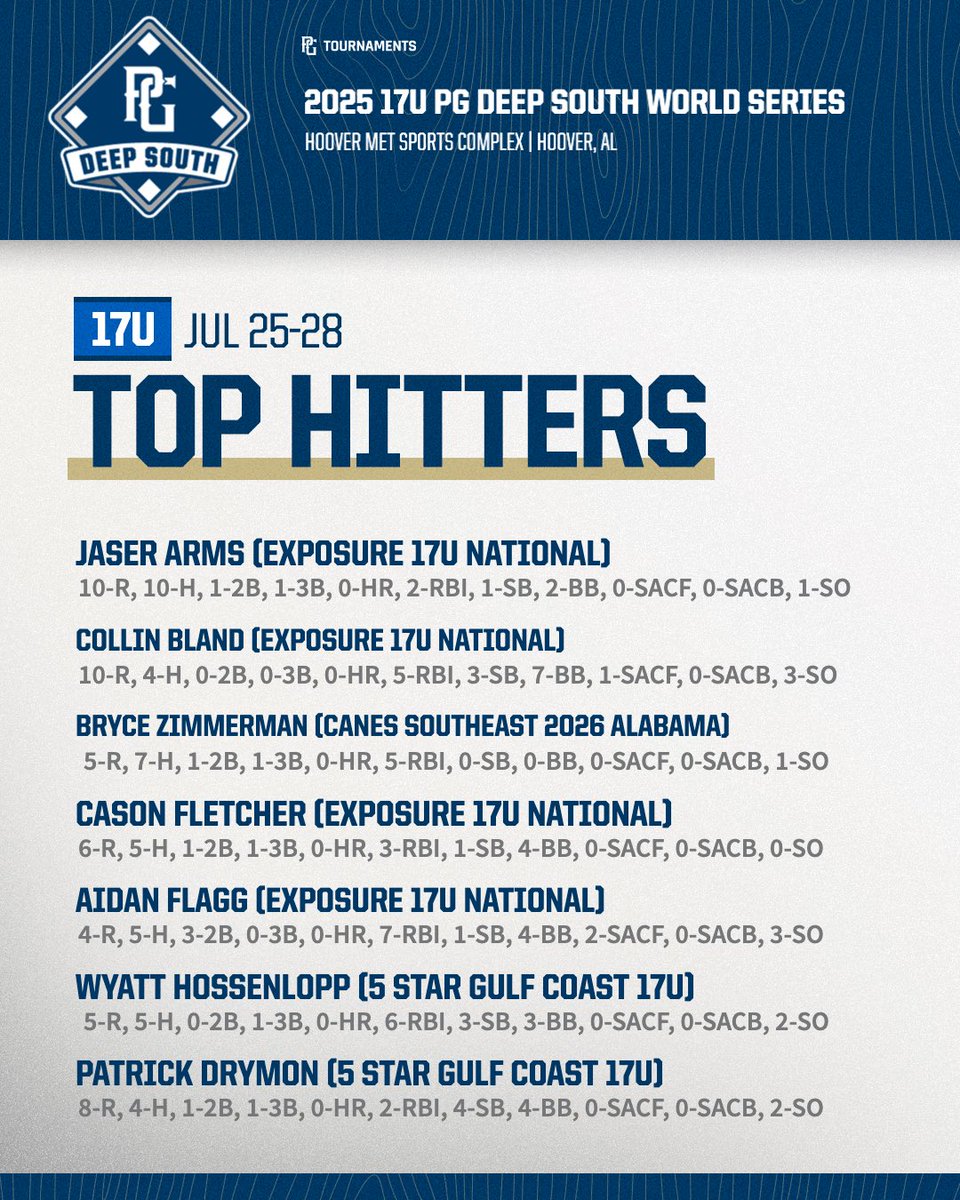 PG
DEEP SOUTH

PG TOURNAMENTS

2025 17U PG DEEP SOUTH WORLD SERIES

HOOVER MET SPORTS COMPLEX | HOOVER, AL

17U JUL 25-28

TOP HITTERS

JASER ARMS (EXPOSURE 17U NATIONAL)
10-R, 10-H, 1-2B, 1-3B, 0-HR, 2-RBI, 1-SB, 2-BB, 0-SACF, 0-SACB, 1-SO

COLLIN BLAND (EXPOSURE 17U NATIONAL)
10-R, 4-H, 0-2B, 0-3B, 0-HR, 5-RBI, 3-SB, 7-BB, 1-SACF, 0-SACB, 3-SO

BRYCE ZIMMERMAN (CANES SOUTHEAST 2026 ALABAMA)
5-R, 7-H, 1-2B, 1-3B, 0-HR, 5-RBI, 0-SB, 0-BB, 0-SACF, 0-SACB, 1-SO

CASON FLETCHER (EXPOSURE 17U NATIONAL)
6-R, 5-H, 1-2B, 1-3B, 0-HR, 3-RBI, 1-SB, 4-BB, 0-SACF, 0-SACB, 0-SO

AIDAN FLAGG (EXPOSURE 17U NATIONAL)
4-R, 5-H, 3-2B, 0-3B, 0-HR, 7-RBI, 1-SB, 4-BB, 2-SACF, 0-SACB, 3-SO

WYATT HOSSENLOPP (5 STAR GULF COAST 17U)
5-R, 5-H, 0-2B, 1-3B, 0-HR, 6-RBI, 3-SB, 3-BB, 0-SACF, 0-SACB, 2-SO

PATRICK DRYMON (5 STAR GULF COAST 17U)
8-R, 4-H, 1-2B, 1-3B, 0-HR, 2-RBI, 4-SB, 4-BB, 0-SACF, 0-SACB, 2-SO